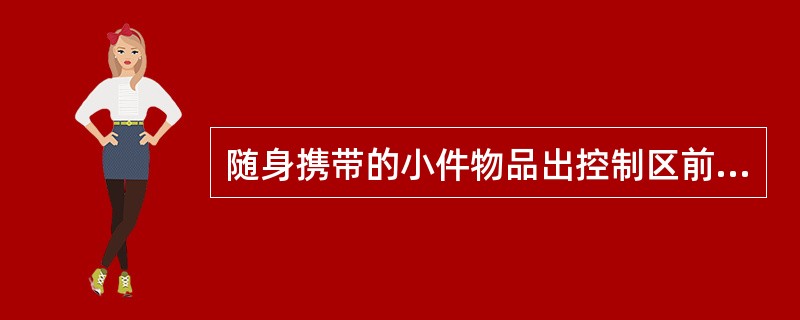 随身携带的小件物品出控制区前...